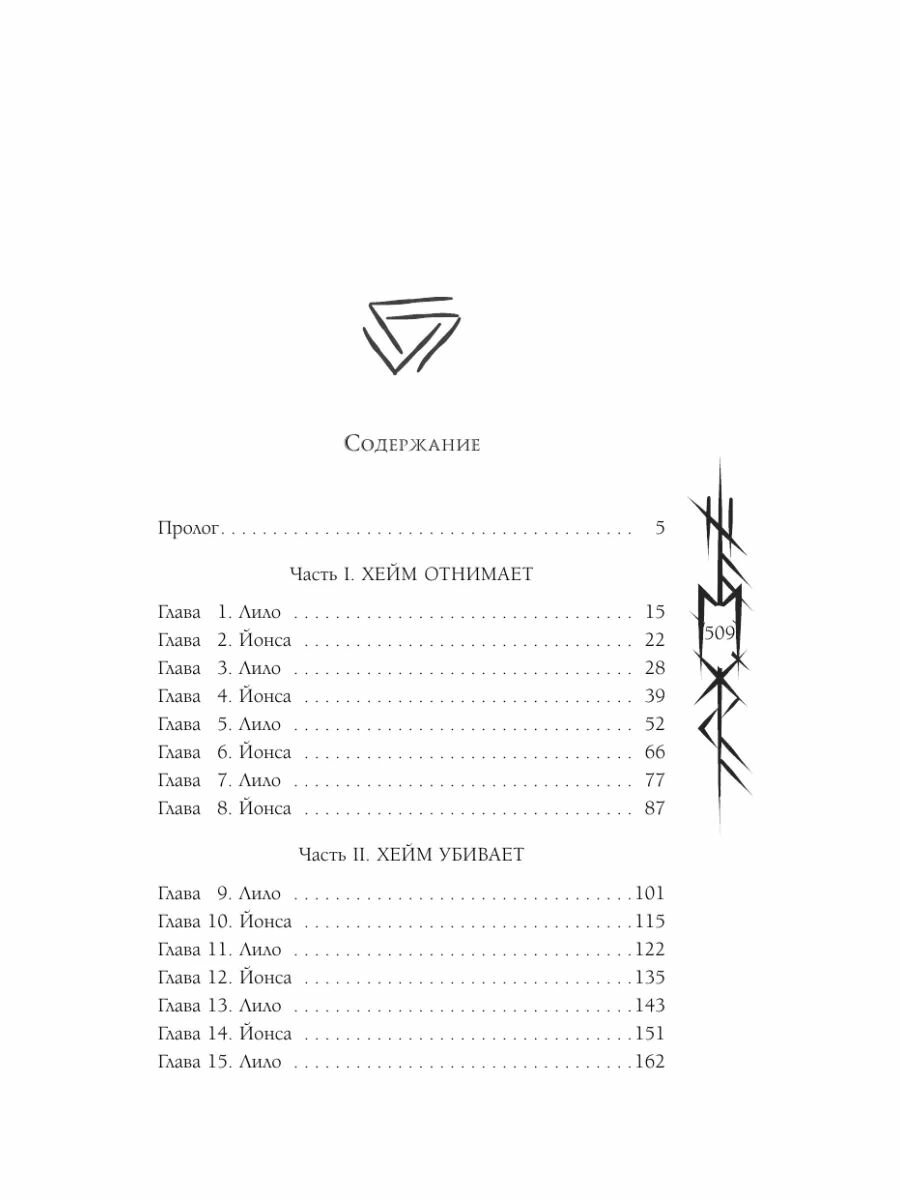 Содержание

Пролог 5

Часть I. ХЕЙМ ОТНИМАЕТ

Глава 1. Лило 15
Глава 2. Йонса 22
Глава 3. Лило 28
Глава 4. Йонса 39
Глава 5. Лило 52
Глава 6. Йонса 66
Глава 7. Лило 77
Глава 8. Йонса 87

Часть II. ХЕЙМ УБИВАЕТ

Глава 9. Лило 101
Глава 10. Йонса 115
Глава 11. Лило 122
Глава 12. Йонса 135
Глава 13. Лило 143
Глава 14. Йонса 151
Глава 15. Лило 162

509